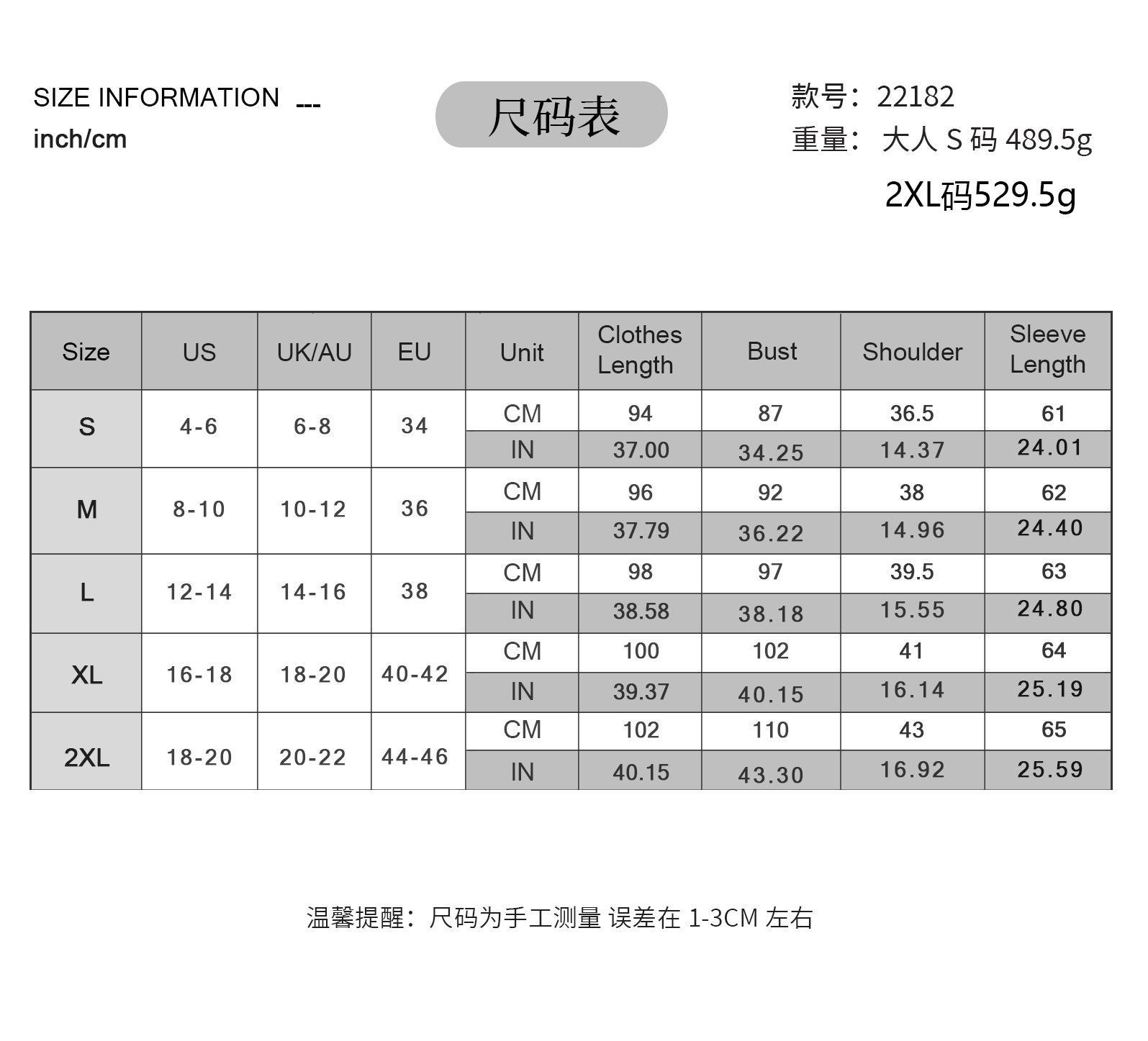 SIZE INFORMATION ---
inch/cm

尺码表

款号：22182
重量： 大人 S 码 489.5g
2XL码529.5g

| Size | US | UK/AU | EU | Unit | Clothes Length | Bust | Shoulder | Sleeve Length |
|---|---|---|---|---|---|---|---|---|
| S | 4-6 | 6-8 | 34 | CM | 94 | 87 | 36.5 | 61 |
| | | | | IN | 37.00 | 34.25 | 14.37 | 24.01 |
| M | 8-10 | 10-12 | 36 | CM | 96 | 92 | 38 | 62 |
| | | | | IN | 37.79 | 36.22 | 14.96 | 24.40 |
| L | 12-14 | 14-16 | 38 | CM | 98 | 97 | 39.5 | 63 |
| | | | | IN | 38.58 | 38.18 | 15.55 | 24.80 |
| XL | 16-18 | 18-20 | 40-42 | CM | 100 | 102 | 41 | 64 |
| | | | | IN | 39.37 | 40.15 | 16.14 | 25.19 |
| 2XL | 18-20 | 20-22 | 44-46 | CM | 102 | 110 | 43 | 65 |
| | | | | IN | 40.15 | 43.30 | 16.92 | 25.59 |

温馨提醒：尺码为手工测量 误差在 1-3CM 左右